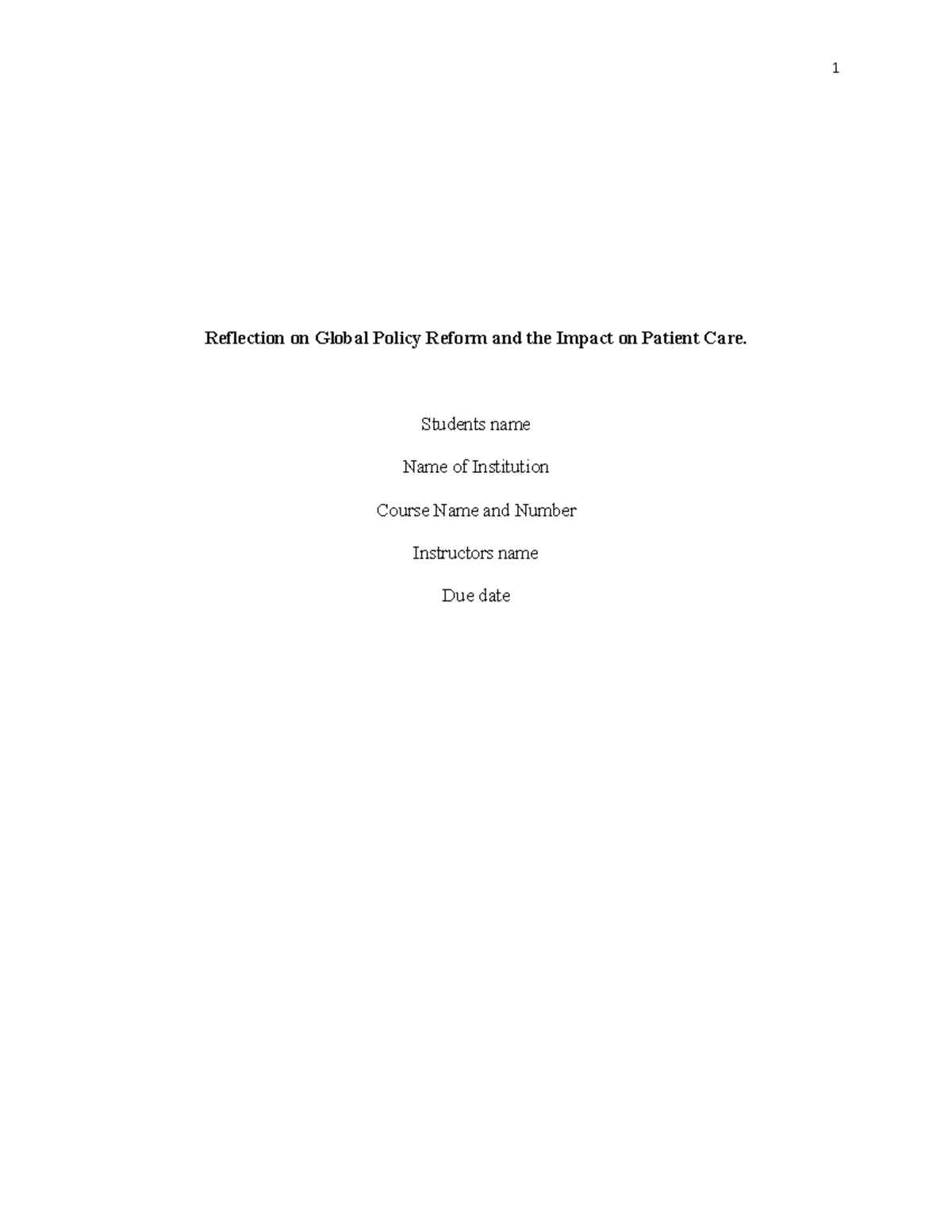 1

Reflection on Global Policy Reform and the Impact on Patient Care.

Students name

Name of Institution

Course Name and Number

Instructors name

Due date